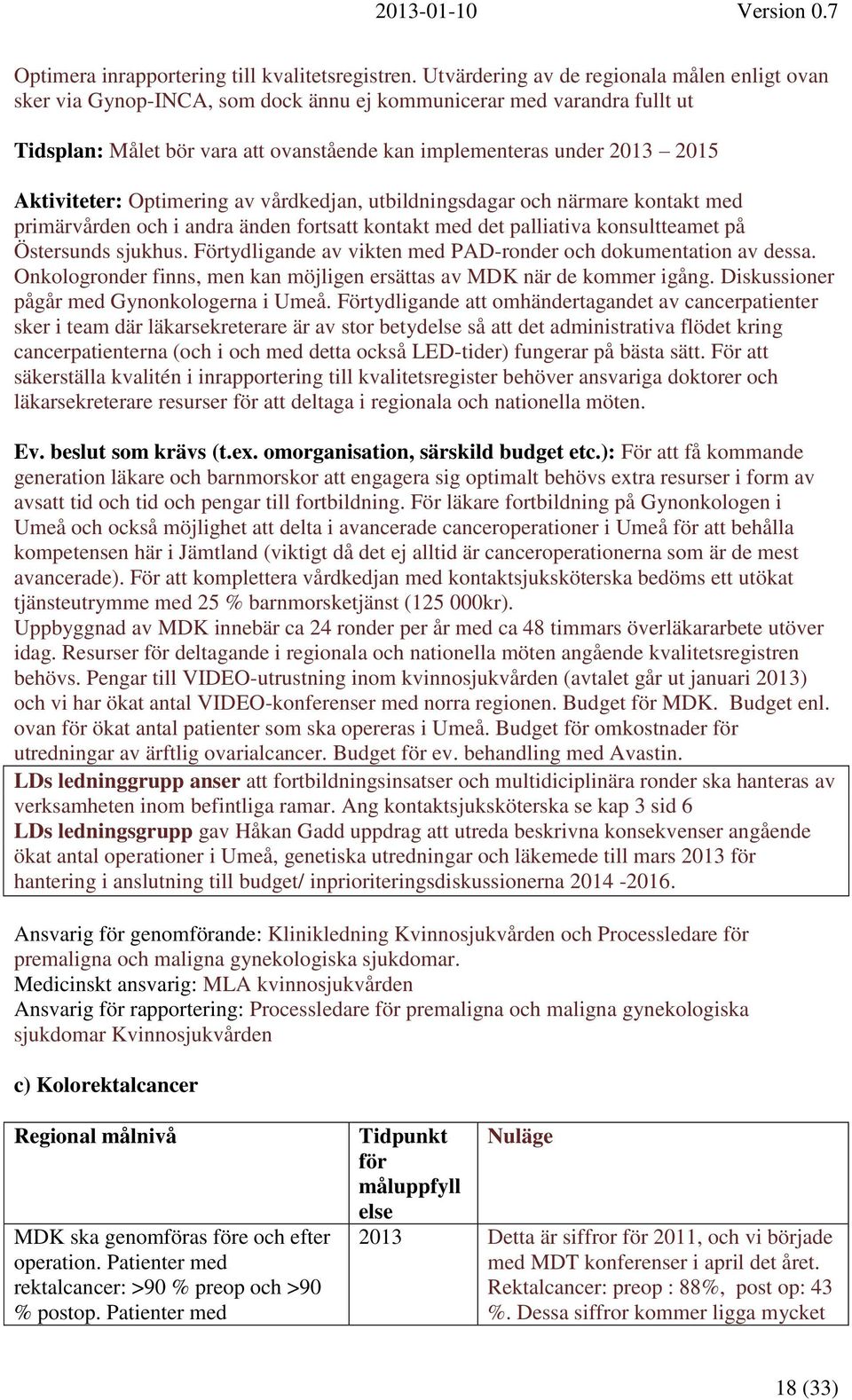 2013-01-10 Version 0.7

Optimera inrapportering till kvalitetsregistren. Utvärdering av de regionala målen enligt ovan sker via Gynop-INCA, som dock ännu ej kommunicerar med varandra fullt ut

Tidsplan: Målet bör vara att ovanstående kan implementeras under 2013 – 2015

Aktiviteter: Optimering av vårdkedjan, utbildningsdagar och närmare kontakt med primärvården och i andra änden fortsatt kontakt med det palliativa konsultteamet på Östersunds sjukhus. Förtydligande av vikten med PAD-ronder och dokumentation av dessa. Onkologronder finns, men kan möjligen ersättas av MDK när de kommer igång. Diskussioner pågår med Gynonkologerna i Umeå. Förtydligande att omhändertagandet av cancerpatienter sker i team där läkarsekreterare är av stor betydelse så att det administrativa flödet kring cancerpatienterna (och i och med detta också LED-tider) fungerar på bästa sätt. För att säkerställa kvalitén i inrapportering till kvalitetsregister behöver ansvariga doktorer och läkarsekreterare resurser för att deltaga i regionala och nationella möten.

Ev. beslut som krävs (t.ex. omorganisation, särskild budget etc.): För att få kommande generation läkare och barnmorskor att engagera sig optimalt behövs extra resurser i form av avsatt tid och tid och pengar till fortbildning. För läkare fortbildning på Gynonkologen i Umeå och också möjlighet att delta i avancerade canceroperationer i Umeå för att behålla kompetensen här i Jämtland (viktigt då det ej alltid är canceroperationerna som är de mest avancerade). För att komplettera vårdkedjan med kontaktsjuksköterska bedöms ett utökat tjänsteutrymme med 25 % barnmorsketjänst (125 000kr).
Uppbyggnad av MDK innebär ca 24 ronder per år med ca 48 timmars överläkararbete utöver idag. Resurser för deltagande i regionala och nationella möten angående kvalitetsregistren behövs. Pengar till VIDEO-utrustning inom kvinnosjukvården (avtalet går ut januari 2013) och vi har ökat antal VIDEO-konferenser med norra regionen. Budget för MDK. Budget enl. ovan för ökat antal patienter som ska opereras i Umeå. Budget för omkostnader för utredningar av ärftlig ovarialcancer. Budget för ev. behandling med Avastin.
LDs ledninggrupp anser att fortbildningsinsatser och multidiciplinära ronder ska hanteras av verksamheten inom befintliga ramar. Ang kontaktsjuksköterska se kap 3 sid 6
LDs ledningsgrupp gav Håkan Gadd uppdrag att utreda beskrivna konsekvenser angående ökat antal operationer i Umeå, genetiska utredningar och läkemede till mars 2013 för hantering i anslutning till budget/ inprioriteringsdiskussionerna 2014 -2016.

Ansvarig för genomförande: Klinikledning Kvinnosjukvården och Processledare för premaligna och maligna gynekologiska sjukdomar.
Medicinskt ansvarig: MLA kvinnosjukvården
Ansvarig för rapportering: Processledare för premaligna och maligna gynekologiska sjukdomar Kvinnosjukvården

c) Kolorektalcancer

| Regional målnivå | Tidpunkt för måluppfyllelse | Nuläge |
|---|---|---|
| MDK ska genomföras före och efter operation. Patienter med rektalcancer: >90 % preop och >90 % postop. Patienter med | 2013 | Detta är siffror för 2011, och vi började med MDT konferenser i april det året. Rektalcancer: preop : 88%, post op: 43 %. Dessa siffror kommer ligga mycket |

18 (33)